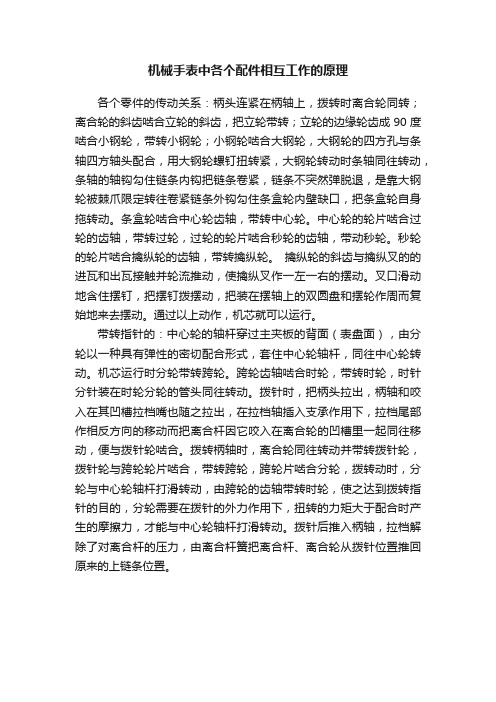 机械手表中各个配件相互工作的原理

各个零件的传动关系：柄头连紧在柄轴上，拨转时离合轮同转；离合轮的斜齿啮合立轮的斜齿，把立轮带转；立轮的边缘轮齿成 90 度啮合小钢轮，带转小钢轮；小钢轮啮合大钢轮，大钢轮的四方孔与条轴四方轴头配合，用大钢轮螺钉扭转紧，大钢轮转动时条轴同往转动，条轴的轴钩勾住链条内钩把链条卷紧，链条不突然弹脱退，是靠大钢轮被棘爪限定转往卷紧链条外钩勾住条盒轮内壁缺口，把条盒轮自身拖转动。条盒轮啮合中心轮齿轴，带转中心轮。中心轮的轮片啮合过轮的齿轴，带转过轮，过轮的轮片啮合秒轮的齿轴，带动秒轮。秒轮的轮片啮合擒纵轮的齿轴，带转擒纵轮。 擒纵轮的斜齿与擒纵叉的的进瓦和出瓦接触并轮流推动，使擒纵叉作一左一右的摆动。叉口滑动地含住摆钉，把摆钉拨摆动，把装在摆轴上的双圆盘和摆轮作周而复始地来去摆动。通过以上动作，机芯就可以运行。

带转指针的：中心轮的轴杆穿过主夹板的背面（表盘面），由分轮以一种具有弹性的密切配合形式，套住中心轮轴杆，同往中心轮转动。机芯运行时分轮带转跨轮。跨轮齿轴啮合时轮，带转时轮，时针分针装在时轮分轮的管头同往转动。拨针时，把柄头拉出，柄轴和咬入在其凹槽拉档嘴也随之拉出，在拉档轴插入支承作用下，拉档尾部作相反方向的移动而把离合杆因它咬入在离合轮的凹槽里一起同往移动，便与拨针轮啮合。拨转柄轴时，离合轮同往转动并带转拨针轮，拨针轮与跨轮轮片啮合，带转跨轮，跨轮片啮合分轮，拨转动时，分轮与中心轮轴杆打滑转动，由跨轮的齿轴带转时轮，使之达到拨转指针的目的，分轮需要在拨针的外力作用下，扭转的力矩大于配合时产生的摩擦力，才能与中心轮轴杆打滑转动。拨针后推入柄轴，拉档解除了对离合杆的压力，由离合杆簧把离合杆、离合轮从拨针位置推回原来的上链条位置。